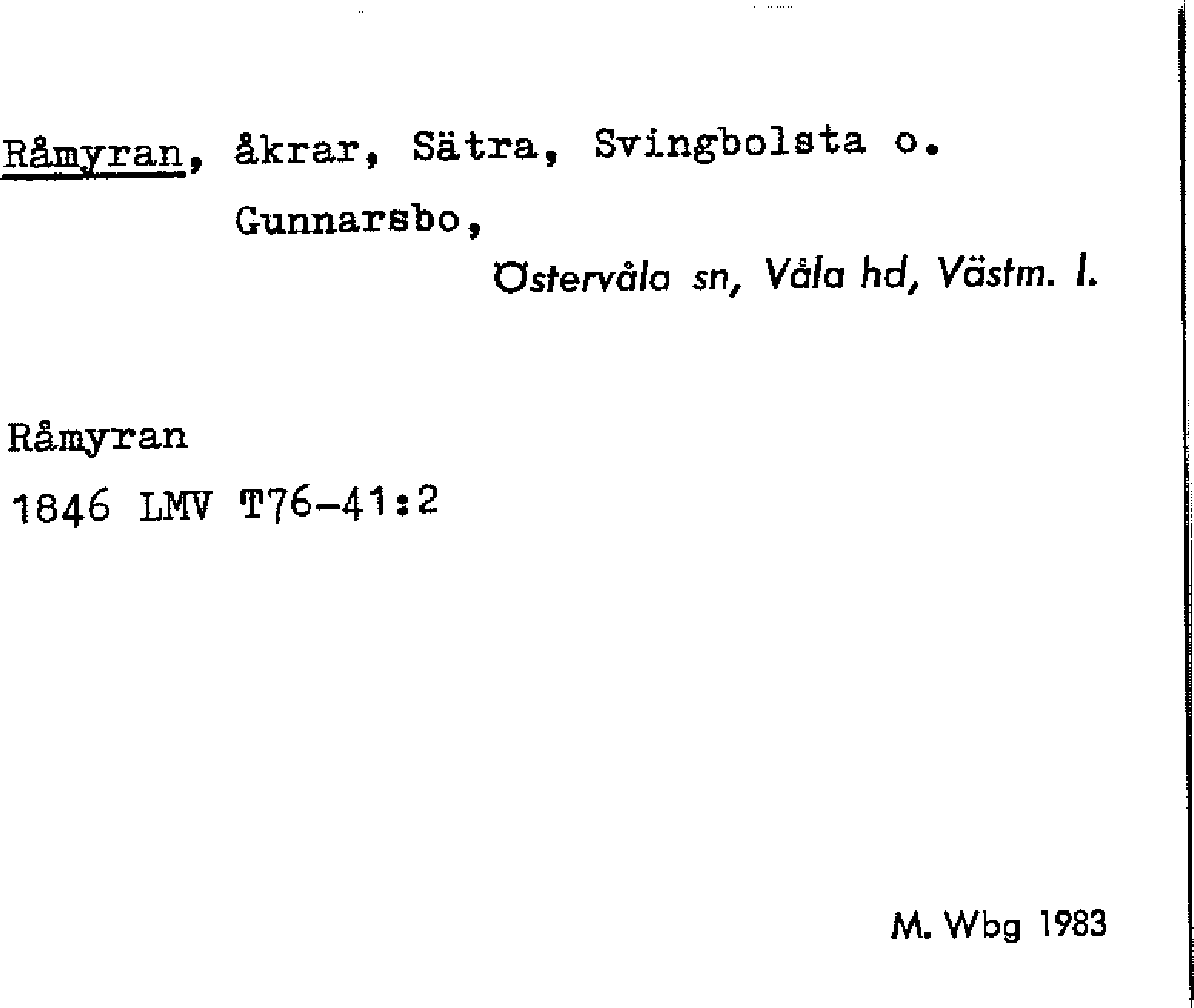 Råmyran, åkrar, Sätra, Svingbolsta o. Gunnarsbo,

Östervåla sn, Våla hd, Västm. l.

Råmyran
1846 LMV T76-41:2

M. Wbg 1983